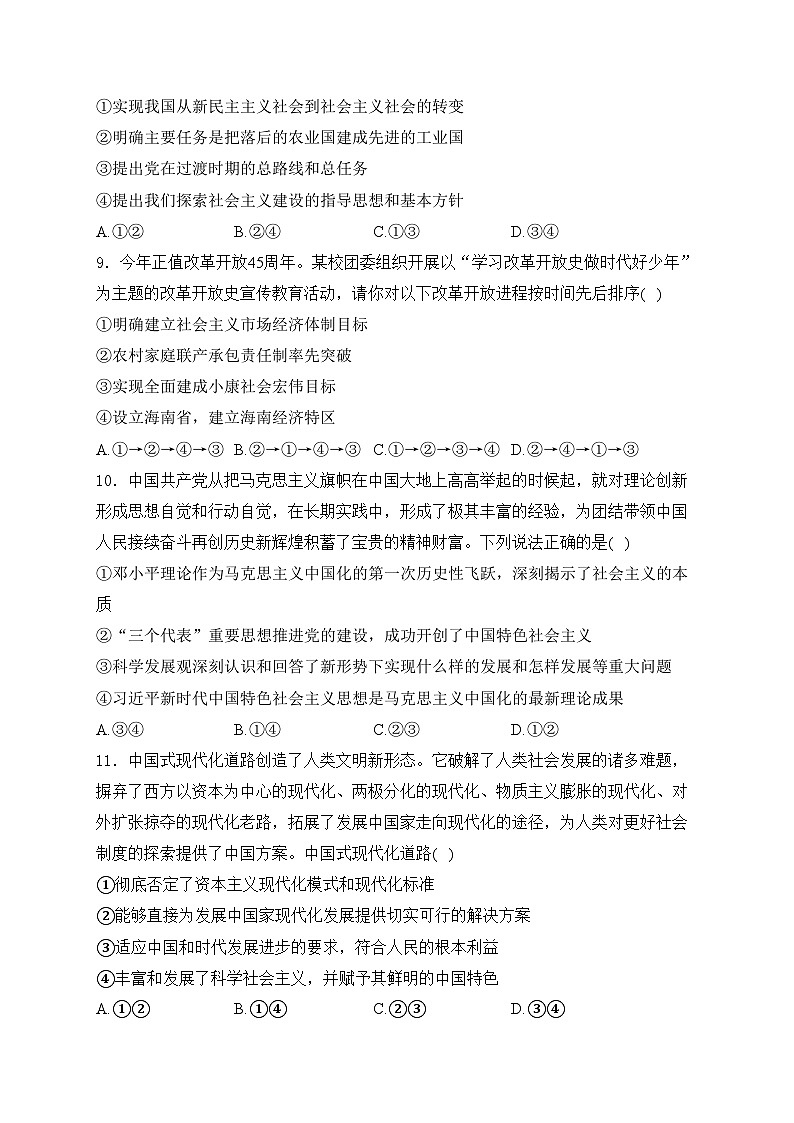 ①实现我国从新民主主义社会到社会主义社会的转变
②明确主要任务是把落后的农业国建成先进的工业国
③提出党在过渡时期的总路线和总任务
④提出我们探索社会主义建设的指导思想和基本方针
A.①②　　　　B.②④　　　　C.①③　　　　D.③④
9．今年正值改革开放45周年。某校团委组织开展以“学习改革开放史做时代好少年”为主题的改革开放史宣传教育活动，请你对以下改革开放进程按时间先后排序( )
①明确建立社会主义市场经济体制目标
②农村家庭联产承包责任制率先突破
③实现全面建成小康社会宏伟目标
④设立海南省，建立海南经济特区
A.①→②→④→③　B.②→①→④→③　C.①→②→③→④　D.②→④→①→③
10．中国共产党从把马克思主义旗帜在中国大地上高高举起的时候起，就对理论创新形成思想自觉和行动自觉，在长期实践中，形成了极其丰富的经验，为团结带领中国人民接续奋斗再创历史新辉煌积蓄了宝贵的精神财富。下列说法正确的是( )
①邓小平理论作为马克思主义中国化的第一次历史性飞跃，深刻揭示了社会主义的本质
②“三个代表”重要思想推进党的建设，成功开创了中国特色社会主义
③科学发展观深刻认识和回答了新形势下实现什么样的发展和怎样发展等重大问题
④习近平新时代中国特色社会主义思想是马克思主义中国化的最新理论成果
A.③④　　　　B.①④　　　　C.②③　　　　D.①②
11．中国式现代化道路创造了人类文明新形态。它破解了人类社会发展的诸多难题，摒弃了西方以资本为中心的现代化、两极分化的现代化、物质主义膨胀的现代化、对外扩张掠夺的现代化老路，拓展了发展中国家走向现代化的途径，为人类对更好社会制度的探索提供了中国方案。中国式现代化道路( )
①彻底否定了资本主义现代化模式和现代化标准
②能够直接为发展中国家现代化发展提供切实可行的解决方案
③适应中国和时代发展进步的要求，符合人民的根本利益
④丰富和发展了科学社会主义，并赋予其鲜明的中国特色
A.①②　　　　B.①④　　　　C.②③　　　　D.③④